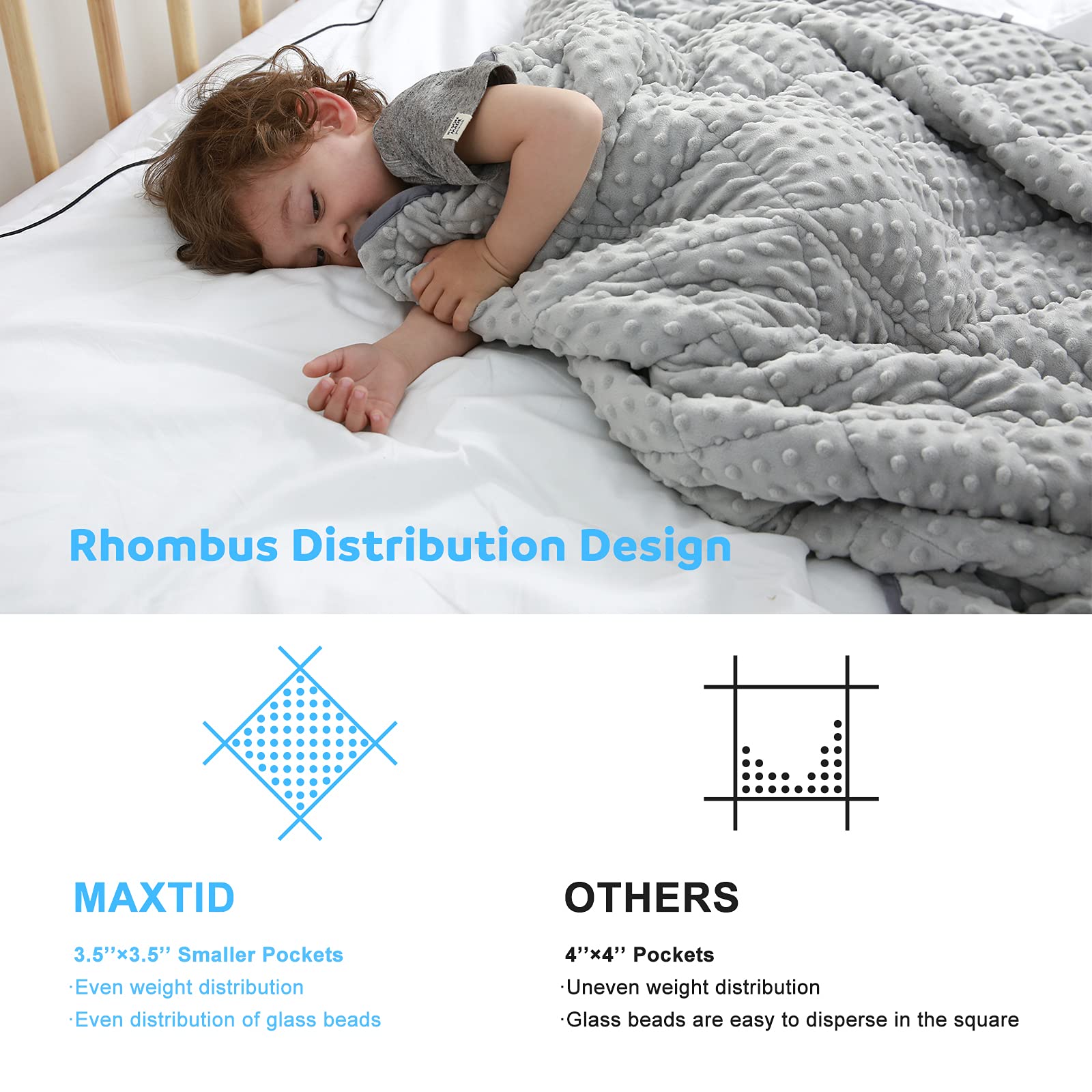 Rhombus Distribution Design

MAXTID

3.5''×3.5'' Smaller Pockets
·Even weight distribution
·Even distribution of glass beads

OTHERS

4''×4'' Pockets
·Uneven weight distribution
·Glass beads are easy to disperse in the square